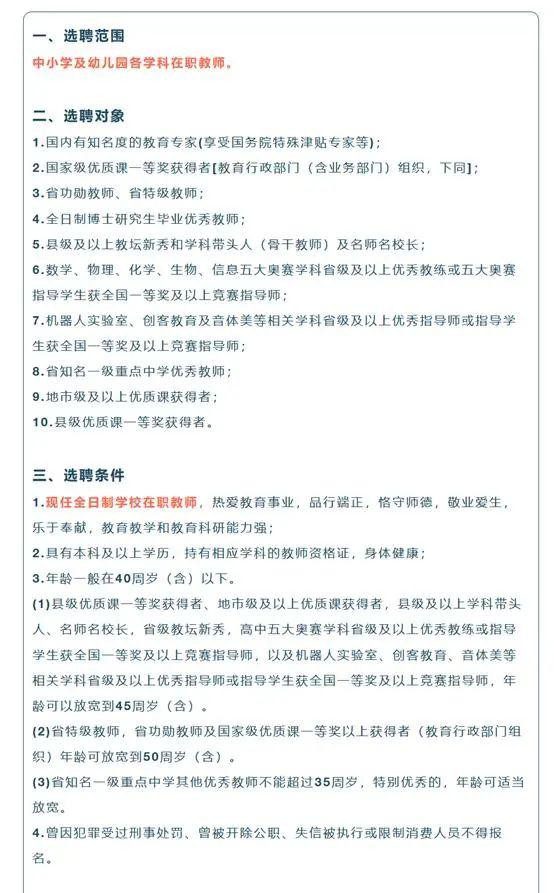 一、选聘范围

中小学及幼儿园各学科在职教师。

二、选聘对象

1.国内有知名度的教育专家(享受国务院特殊津贴专家等)；

2.国家级优质课一等奖获得者[教育行政部门（含业务部门）组织，下同]；

3.省功勋教师、省特级教师；

4.全日制博士研究生毕业优秀教师；

5.县级及以上教坛新秀和学科带头人（骨干教师）及名师名校长；

6.数学、物理、化学、生物、信息五大奥赛学科省级及以上优秀教练或五大奥赛指导学生获全国一等奖及以上竞赛指导师；

7.机器人实验室、创客教育及音体美等相关学科省级及以上优秀指导师或指导学生获全国一等奖及以上竞赛指导师；

8.省知名一级重点中学优秀教师；

9.地市级及以上优质课获得者；

10.县级优质课一等奖获得者。

三、选聘条件

1.现任全日制学校在职教师，热爱教育事业，品行端正，恪守师德，敬业爱生，乐于奉献，教育教学和教育科研能力强；

2.具有本科及以上学历，持有相应学科的教师资格证，身体健康；

3.年龄一般在40周岁（含）以下。

(1)县级优质课一等奖获得者、地市级及以上优质课获得者，县级及以上学科带头人、名师名校长，省级教坛新秀，高中五大奥赛学科省级及以上优秀教练或指导学生获全国一等奖及以上竞赛指导师，以及机器人实验室、创客教育、音体美等相关学科省级及以上优秀指导师或指导学生获全国一等奖及以上竞赛指导师，年龄可以放宽到45周岁（含）。

(2)省特级教师，省功勋教师及国家级优质课一等奖以上获得者（教育行政部门组织）年龄可放宽到50周岁（含）。

(3)省知名一级重点中学其他优秀教师不能超过35周岁，特别优秀的，年龄可适当放宽。

4.曾因犯罪受过刑事处罚、曾被开除公职、失信被执行或限制消费人员不得报名。